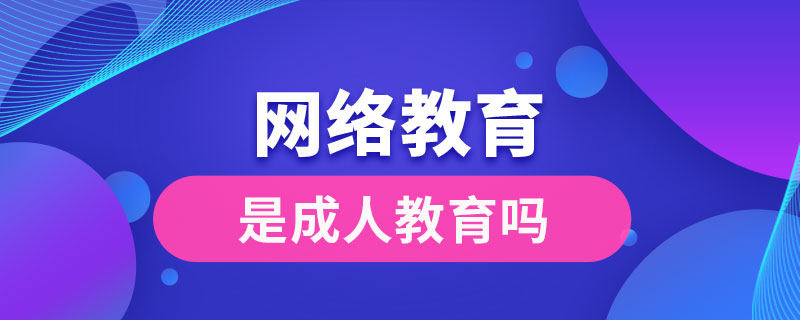 网络教育

是成人教育吗